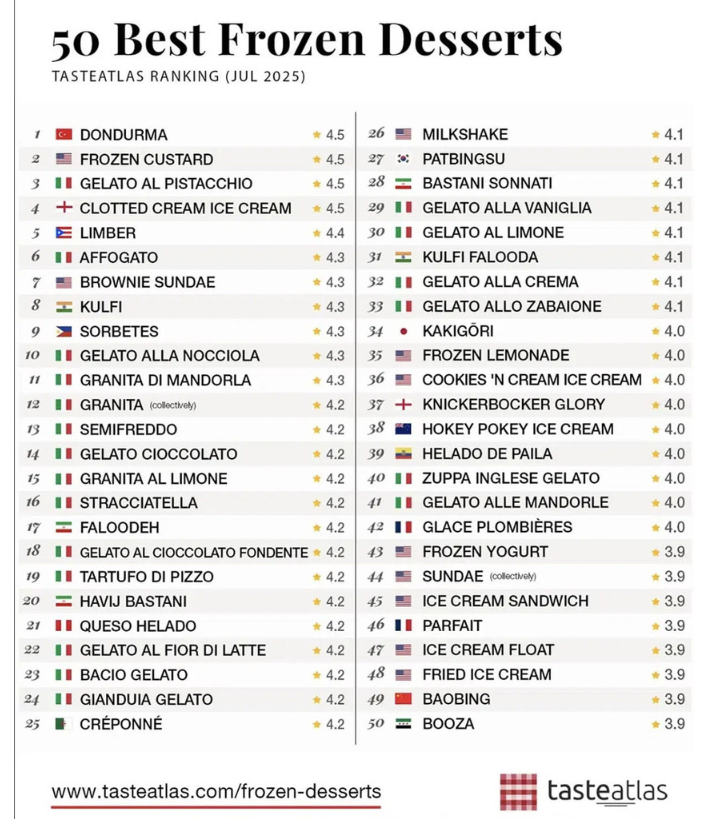 50 Best Frozen Desserts
TASTEATLAS RANKING (JUL 2025)

1 DONDURMA ★ 4.5
2 FROZEN CUSTARD ★ 4.5
3 GELATO AL PISTACCHIO ★ 4.5
4 CLOTTED CREAM ICE CREAM ★ 4.5
5 LIMBER ★ 4.4
6 AFFOGATO ★ 4.3
7 BROWNIE SUNDAE ★ 4.3
8 KULFI ★ 4.3
9 SORBETES ★ 4.3
10 GELATO ALLA NOCCIOLA ★ 4.3
11 GRANITA DI MANDORLA ★ 4.3
12 GRANITA (collectively) ★ 4.2
13 SEMIFREDDO ★ 4.2
14 GELATO CIOCCOLATO ★ 4.2
15 GRANITA AL LIMONE ★ 4.2
16 STRACCIATELLA ★ 4.2
17 FALOODEH ★ 4.2
18 GELATO AL CIOCCOLATO FONDENTE ★ 4.2
19 TARTUFO DI PIZZO ★ 4.2
20 HAVIJ BASTANI ★ 4.2
21 QUESO HELADO ★ 4.2
22 GELATO AL FIOR DI LATTE ★ 4.2
23 BACIO GELATO ★ 4.2
24 GIANDUIA GELATO ★ 4.2
25 CRÉPONNÉ ★ 4.2

26 MILKSHAKE ★ 4.1
27 PATBINGSU ★ 4.1
28 BASTANI SONNATI ★ 4.1
29 GELATO ALLA VANIGLIA ★ 4.1
30 GELATO AL LIMONE ★ 4.1
31 KULFI FALOODA ★ 4.1
32 GELATO ALLA CREMA ★ 4.1
33 GELATO ALLO ZABAIONE ★ 4.1
34 KAKIGŌRI ★ 4.0
35 FROZEN LEMONADE ★ 4.0
36 COOKIES 'N CREAM ICE CREAM ★ 4.0
37 KNICKERBOCKER GLORY ★ 4.0
38 HOKEY POKEY ICE CREAM ★ 4.0
39 HELADO DE PAILA ★ 4.0
40 ZUPPA INGLESE GELATO ★ 4.0
41 GELATO ALLE MANDORLE ★ 4.0
42 GLACE PLOMBIÈRES ★ 4.0
43 FROZEN YOGURT ★ 3.9
44 SUNDAE (collectively) ★ 3.9
45 ICE CREAM SANDWICH ★ 3.9
46 PARFAIT ★ 3.9
47 ICE CREAM FLOAT ★ 3.9
48 FRIED ICE CREAM ★ 3.9
49 BAOBING ★ 3.9
50 BOOZA ★ 3.9

www.tasteatlas.com/frozen-desserts
tasteatlas